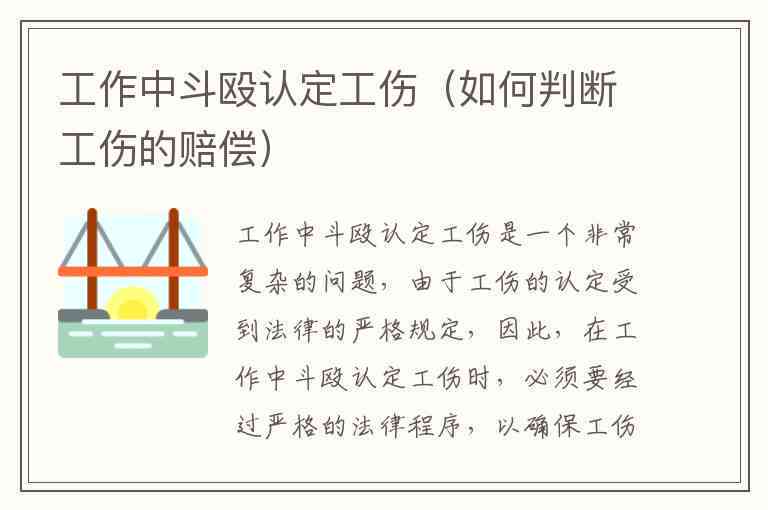 工作中斗殴认定工伤（如何判断工伤的赔偿）

工作中斗殴认定工伤是一个非常复杂的问题，由于工伤的认定受到法律的严格规定，因此，在工作中斗殴认定工伤时，必须要经过严格的法律程序，以确保工伤